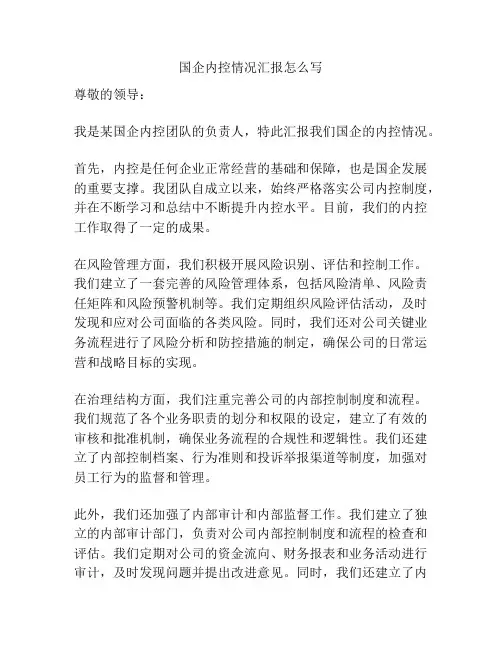 国企内控情况汇报怎么写

尊敬的领导：

我是某国企内控团队的负责人，特此汇报我们国企的内控情况。

首先，内控是任何企业正常经营的基础和保障，也是国企发展的重要支撑。我团队自成立以来，始终严格落实公司内控制度，并在不断学习和总结中不断提升内控水平。目前，我们的内控工作取得了一定的成果。

在风险管理方面，我们积极开展风险识别、评估和控制工作。我们建立了一套完善的风险管理体系，包括风险清单、风险责任矩阵和风险预警机制等。我们定期组织风险评估活动，及时发现和应对公司面临的各类风险。同时，我们还对公司关键业务流程进行了风险分析和防控措施的制定，确保公司的日常运营和战略目标的实现。

在治理结构方面，我们注重完善公司的内部控制制度和流程。我们规范了各个业务职责的划分和权限的设定，建立了有效的审核和批准机制，确保业务流程的合规性和逻辑性。我们还建立了内部控制档案、行为准则和投诉举报渠道等制度，加强对员工行为的监督和管理。

此外，我们还加强了内部审计和内部监督工作。我们建立了独立的内部审计部门，负责对公司内部控制制度和流程的检查和评估。我们定期对公司的资金流向、财务报表和业务活动进行审计，及时发现问题并提出改进意见。同时，我们还建立了内